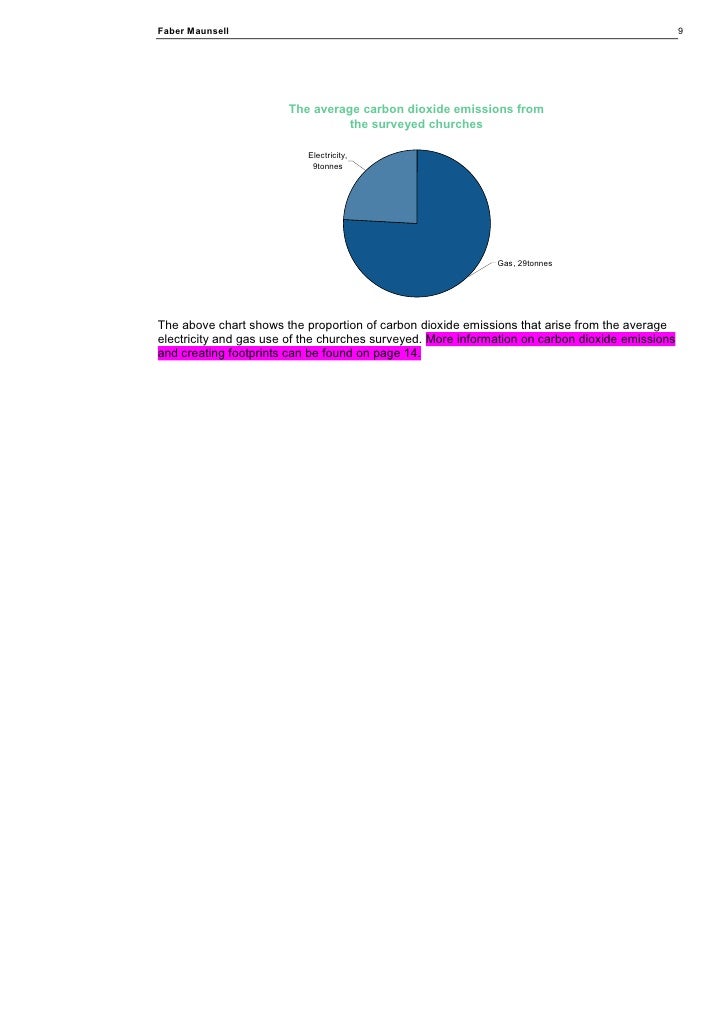 Faber Maunsell 9

The average carbon dioxide emissions from the surveyed churches

Electricity, 9tonnes

Gas, 29tonnes

The above chart shows the proportion of carbon dioxide emissions that arise from the average electricity and gas use of the churches surveyed. More information on carbon dioxide emissions and creating footprints can be found on page 14.